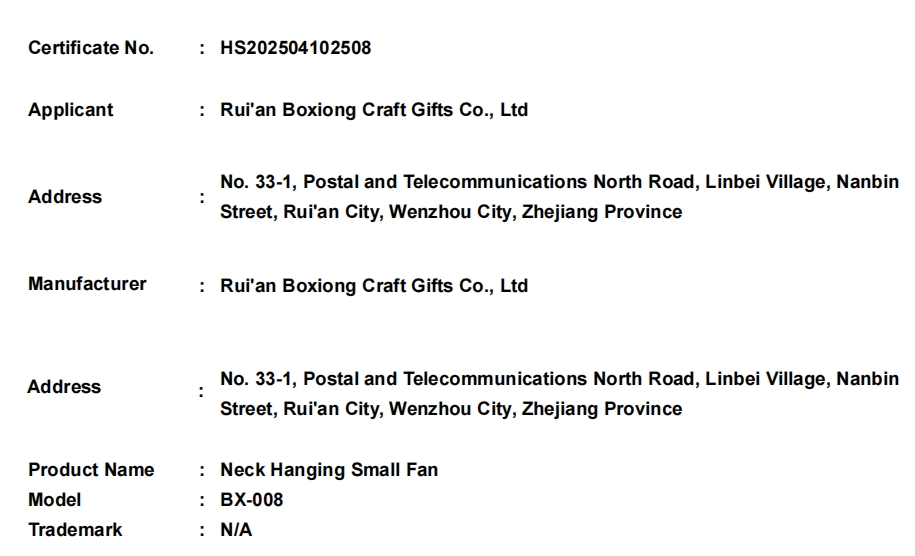 Certificate No. : HS202504102508

Applicant : Rui'an Boxiong Craft Gifts Co., Ltd

Address : No. 33-1, Postal and Telecommunications North Road, Linbei Village, Nanbin Street, Rui'an City, Wenzhou City, Zhejiang Province

Manufacturer : Rui'an Boxiong Craft Gifts Co., Ltd

Address : No. 33-1, Postal and Telecommunications North Road, Linbei Village, Nanbin Street, Rui'an City, Wenzhou City, Zhejiang Province

Product Name : Neck Hanging Small Fan
Model : BX-008
Trademark : N/A